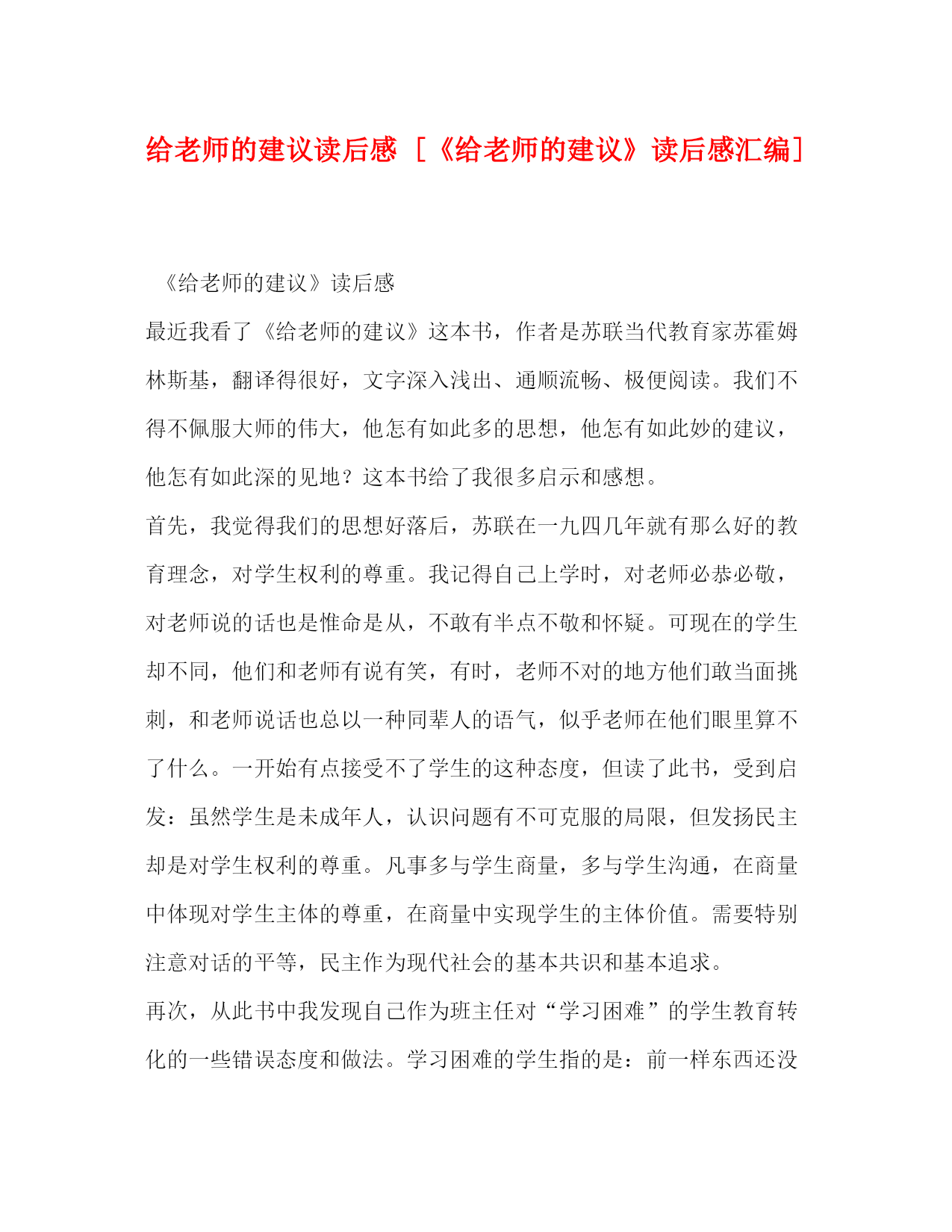 给老师的建议读后感 [《给老师的建议》读后感汇编]

《给老师的建议》读后感

最近我看了《给老师的建议》这本书，作者是苏联当代教育家苏霍姆林斯基，翻译得很好，文字深入浅出、通顺流畅、极便阅读。我们不得不佩服大师的伟大，他怎有如此多的思想，他怎有如此妙的建议，他怎有如此深的见地？这本书给了我很多启示和感想。

首先，我觉得我们的思想好落后，苏联在一九四几年就有那么好的教育理念，对学生权利的尊重。我记得自己上学时，对老师必恭必敬，对老师说的话也是惟命是从，不敢有半点不敬和怀疑。可现在的学生却不同，他们和老师有说有笑，有时，老师不对的地方他们敢当面挑刺，和老师说话也总以一种同辈人的语气，似乎老师在他们眼里算不了什么。一开始有点接受不了学生的这种态度，但读了此书，受到启发：虽然学生是未成年人，认识问题有不可克服的局限，但发扬民主却是对学生权利的尊重。凡事多与学生商量，多与学生沟通，在商量中体现对学生主体的尊重，在商量中实现学生的主体价值。需要特别注意对话的平等，民主作为现代社会的基本共识和基本追求。

再次，从此书中我发现自己作为班主任对“学习困难”的学生教育转化的一些错误态度和做法。学习困难的学生指的是：前一样东西还没